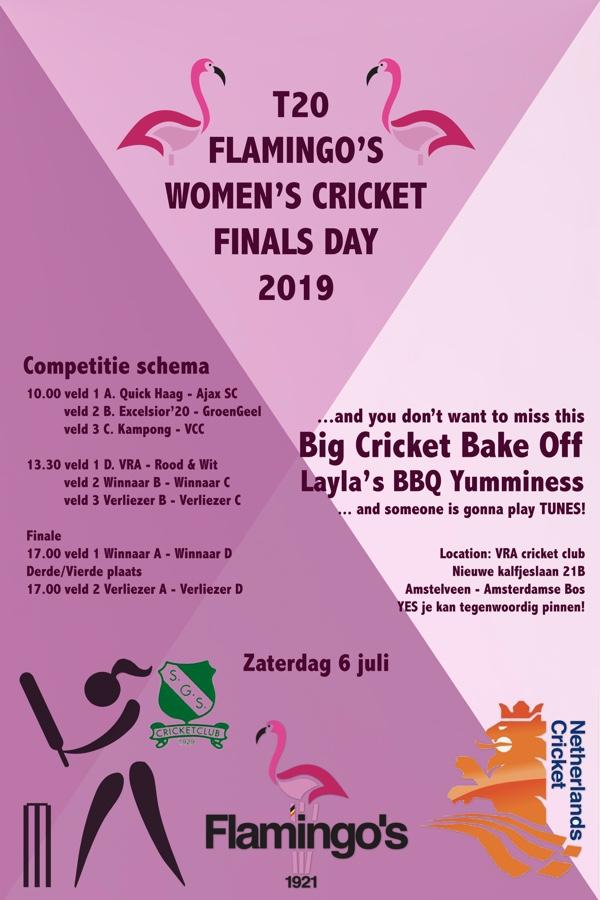 T20
FLAMINGO'S
WOMEN'S CRICKET
FINALS DAY
2019

Competitie schema
10.00 veld 1 A. Quick Haag - Ajax SC
veld 2 B. Excelsior'20 - GroenGeel
veld 3 C. Kampong - VCC

13.30 veld 1 D. VRA - Rood & Wit
veld 2 Winnaar B - Winnaar C
veld 3 Verliezer B - Verliezer C

Finale
17.00 veld 1 Winnaar A - Winnaar D
Derde/Vierde plaats
17.00 veld 2 Verliezer A - Verliezer D

...and you don't want to miss this
Big Cricket Bake Off
Layla's BBQ Yumminess
... and someone is gonna play TUNES!

Location: VRA cricket club
Nieuwe kalfjeslaan 21B
Amstelveen - Amsterdamse Bos
YES je kan tegenwoordig pinnen!

Zaterdag 6 juli

S.G.S.
CRICKETCLUB
1929

Flamingo's
1921

Netherlands
Cricket